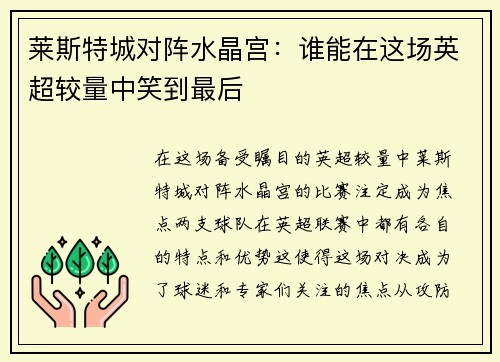 莱斯特城对阵水晶宫：谁能在这场英超较量中笑到最后

在这场备受瞩目的英超较量中莱斯特城对阵水晶宫的比赛注定成为焦点两支球队在英超联赛中都有各自的特点和优势这使得这场对决成为了球迷和专家们关注的焦点从攻防